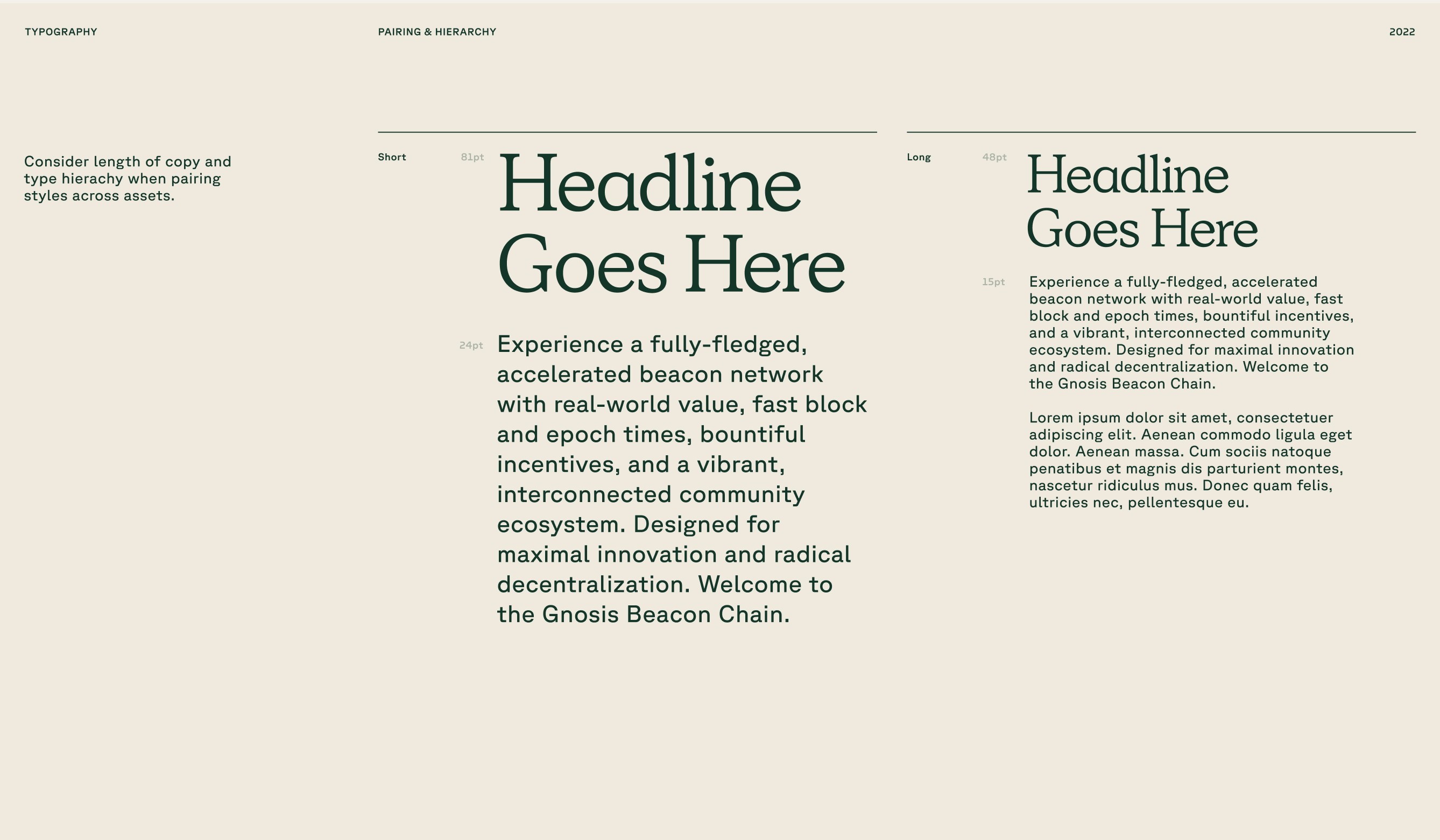 TYPOGRAPHY

PAIRING & HIERARCHY

2022

Consider length of copy and type hierachy when pairing styles across assets.

Short

81pt

Headline Goes Here

24pt

Experience a fully-fledged, accelerated beacon network with real-world value, fast block and epoch times, bountiful incentives, and a vibrant, interconnected community ecosystem. Designed for maximal innovation and radical decentralization. Welcome to the Gnosis Beacon Chain.

Long

48pt

Headline Goes Here

15pt

Experience a fully-fledged, accelerated beacon network with real-world value, fast block and epoch times, bountiful incentives, and a vibrant, interconnected community ecosystem. Designed for maximal innovation and radical decentralization. Welcome to the Gnosis Beacon Chain.

Lorem ipsum dolor sit amet, consectetuer adipiscing elit. Aenean commodo ligula eget dolor. Aenean massa. Cum sociis natoque penatibus et magnis dis parturient montes, nascetur ridiculus mus. Donec quam felis, ultricies nec, pellentesque eu.